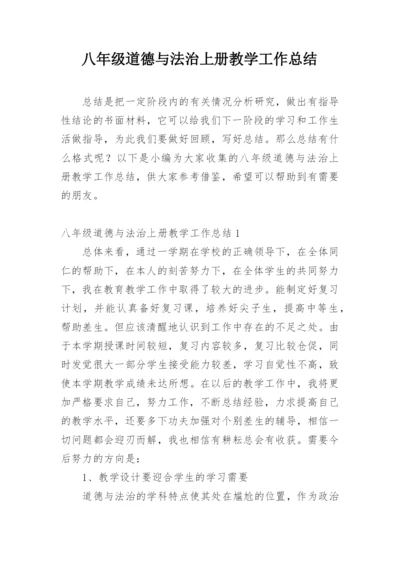 八年级道德与法治上册教学工作总结

总结是把一定阶段内的有关情况分析研究，做出有指导性结论的书面材料，它可以给我们下一阶段的学习和工作生活做指导，为此我们要做好回顾，写好总结。那么总结有什么格式呢？以下是小编为大家收集的八年级道德与法治上册教学工作总结，供大家参考借鉴，希望可以帮助到有需要的朋友。

八年级道德与法治上册教学工作总结1

总体来看，通过一学期在学校的正确领导下，在全体同仁的帮助下，在本人的刻苦努力下，在全体学生的共同努力下，我在教育教学工作中取得了较大的进步。能制定好复习计划，并能认真备好复习课，培养好尖子生，提高中等生，帮助差生。但应该清醒地认识到工作中存在的不足之处。由于本学期授课时间较短，复习内容较多，复习比较仓促，同时发觉很大一部分学生接受能力较差，学习自觉性不高，致使本学期教学成绩未达所想。在以后的教学工作中，我将更加严格要求自己，努力工作，不断总结经验，力求提高自己的教学水平，还要多下功夫加强对个别差生的辅导，相信一切问题都会迎刃而解，我也相信有耕耘总会有收获。需要今后努力的方向是：

1、教学设计要迎合学生的学习需要

道德与法治的学科特点使其处在尴尬的位置，作为政治